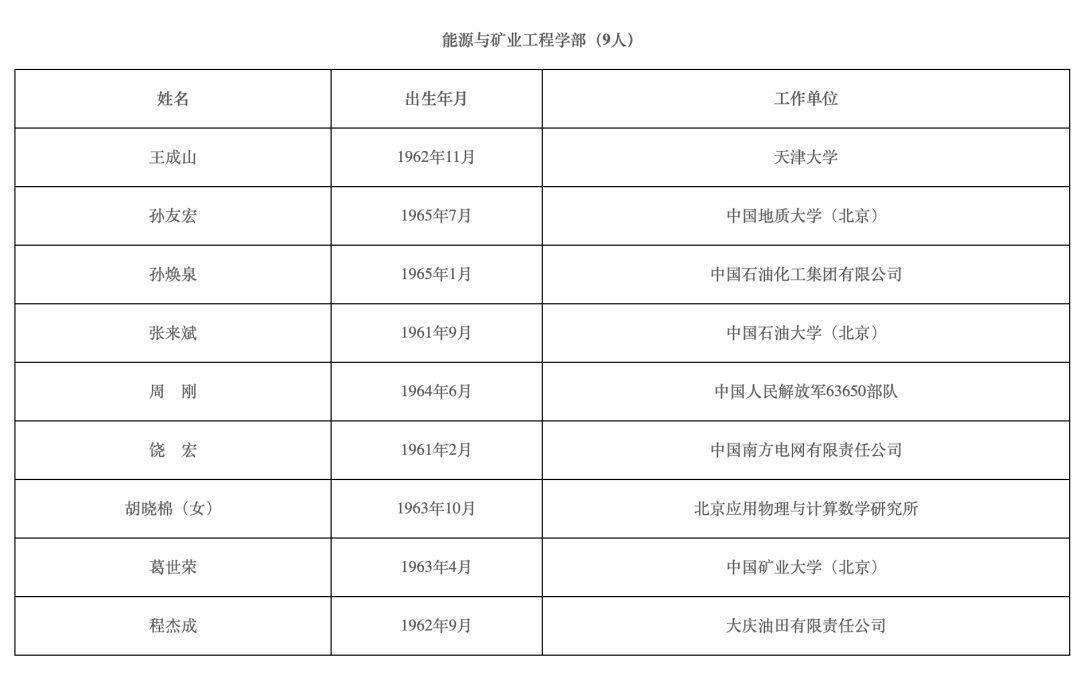 能源与矿业工程学部（9人）

| 姓名 | 出生年月 | 工作单位 |
|---|---|---|
| 王成山 | 1962年11月 | 天津大学 |
| 孙友宏 | 1965年7月 | 中国地质大学（北京） |
| 孙焕泉 | 1965年1月 | 中国石油化工集团有限公司 |
| 张来斌 | 1961年9月 | 中国石油大学（北京） |
| 周　刚 | 1964年6月 | 中国人民解放军63650部队 |
| 饶　宏 | 1961年2月 | 中国南方电网有限责任公司 |
| 胡晓棉（女） | 1963年10月 | 北京应用物理与计算数学研究所 |
| 葛世荣 | 1963年4月 | 中国矿业大学（北京） |
| 程杰成 | 1962年9月 | 大庆油田有限责任公司 |